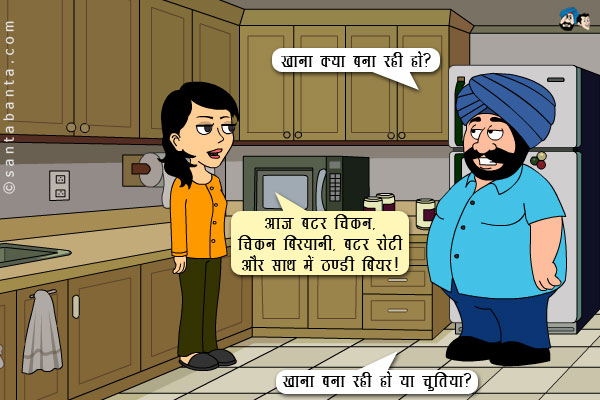 ©santabanta.com

खाना क्या बना रही हो?

आज बटर चिकन, चिकन बिरयानी, बटर रोटी और साथ में ठण्डी बियर!

खाना बना रही हो या चुतिया?